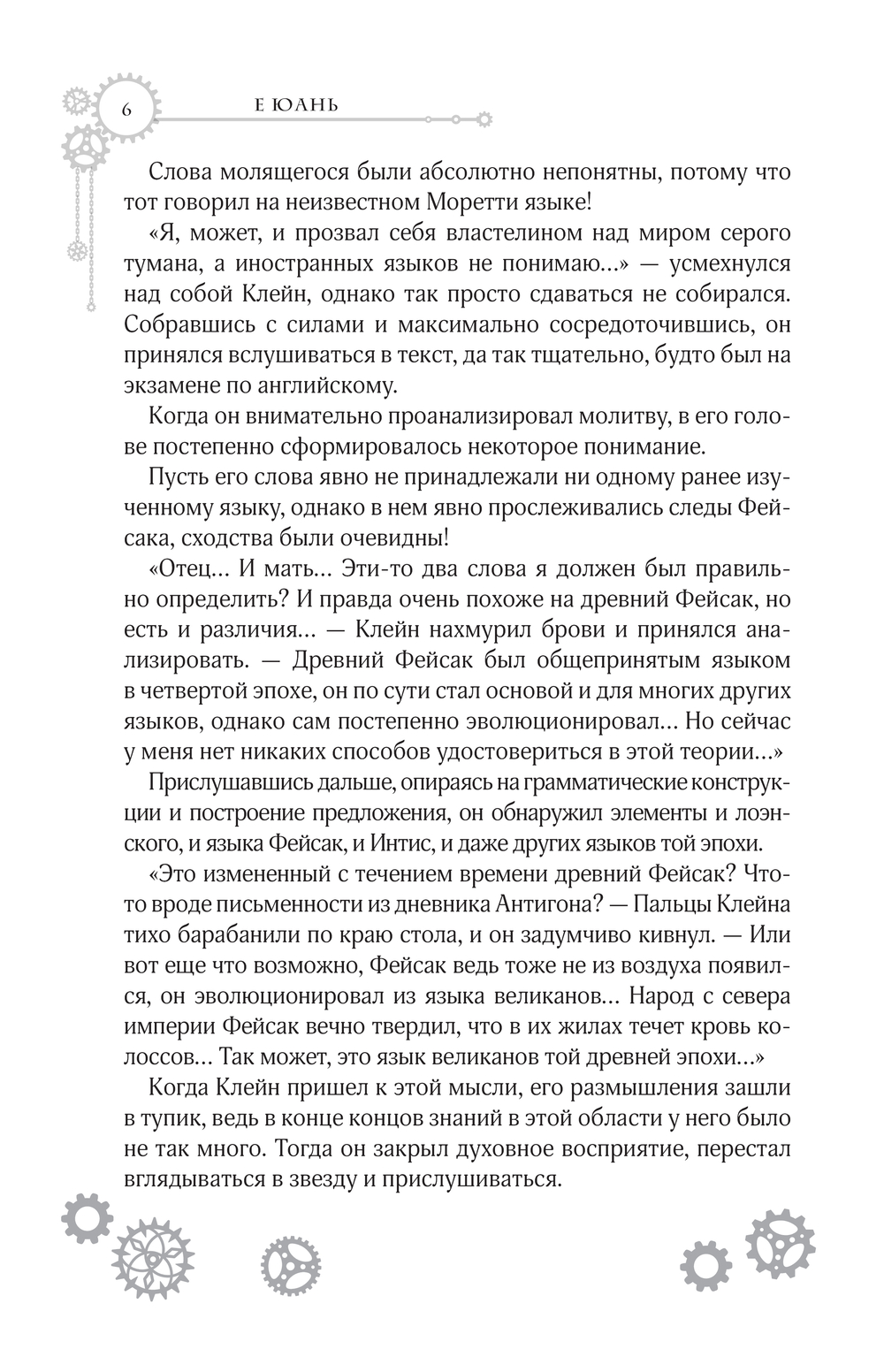 6 Е ЮАНЬ

Слова молящегося были абсолютно непонятны, потому что тот говорил на неизвестном Моретти языке!

«Я, может, и прозвал себя властелином над миром серого тумана, а иностранных языков не понимаю...» — усмехнулся над собой Клейн, однако так просто сдаваться не собирался. Собравшись с силами и максимально сосредоточившись, он принялся вслушиваться в текст, да так тщательно, будто был на экзамене по английскому.

Когда он внимательно проанализировал молитву, в его голове постепенно сформировалось некоторое понимание.

Пусть его слова явно не принадлежали ни одному ранее изученному языку, однако в нем явно прослеживались следы Фейсака, сходства были очевидны!

«Отец... И мать... Эти-то два слова я должен был правильно определить? И правда очень похоже на древний Фейсак, но есть и различия... — Клейн нахмурил брови и принялся анализировать. — Древний Фейсак был общепринятым языком в четвертой эпохе, он по сути стал основой и для многих других языков, однако сам постепенно эволюционировал... Но сейчас у меня нет никаких способов удостовериться в этой теории...»

Прислушавшись дальше, опираясь на грамматические конструкции и построение предложения, он обнаружил элементы и лоэнского, и языка Фейсак, и Интис, и даже других языков той эпохи.

«Это измененный с течением времени древний Фейсак? Что-то вроде письменности из дневника Антигона? — Пальцы Клейна тихо барабанили по краю стола, и он задумчиво кивнул. — Или вот еще что возможно, Фейсак ведь тоже не из воздуха появился, он эволюционировал из языка великанов... Народ с севера империи Фейсак вечно твердил, что в их жилах течет кровь колоссов... Так может, это язык великанов той древней эпохи...»

Когда Клейн пришел к этой мысли, его размышления зашли в тупик, ведь в конце концов знаний в этой области у него было не так много. Тогда он закрыл духовное восприятие, перестал вглядываться в звезду и прислушиваться.